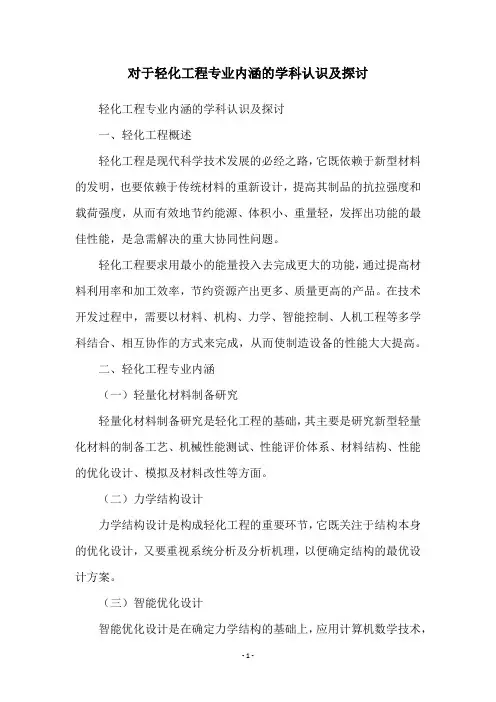 对于轻化工程专业内涵的学科认识及探讨

轻化工程专业内涵的学科认识及探讨

一、轻化工程概述

轻化工程是现代科学技术发展的必经之路，它既依赖于新型材料的发明，也要依赖于传统材料的重新设计，提高其制品的抗拉强度和载荷强度，从而有效地节约能源、体积小、重量轻，发挥出功能的最佳性能，是急需解决的重大协同性问题。

轻化工程要求用最小的能量投入去完成更大的功能，通过提高材料利用率和加工效率，节约资源产出更多、质量更高的产品。在技术开发过程中，需要以材料、机构、力学、智能控制、人机工程等多学科结合、相互协作的方式来完成，从而使制造设备的性能大大提高。

二、轻化工程专业内涵

（一）轻量化材料制备研究

轻量化材料制备研究是轻化工程的基础，其主要是研究新型轻量化材料的制备工艺、机械性能测试、性能评价体系、材料结构、性能的优化设计、模拟及材料改性等方面。

（二）力学结构设计

力学结构设计是构成轻化工程的重要环节，它既关注于结构本身的优化设计，又要重视系统分析及分析机理，以便确定结构的最优设计方案。

（三）智能优化设计

智能优化设计是在确定力学结构的基础上，应用计算机数学技术，

- 1 -